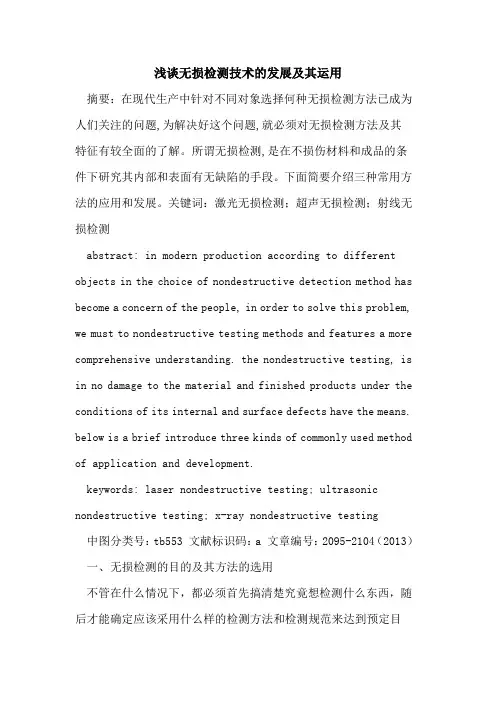 浅谈无损检测技术的发展及其运用

摘要：在现代生产中针对不同对象选择何种无损检测方法已成为人们关注的问题,为解决好这个问题,就必须对无损检测方法及其特征有较全面的了解。所谓无损检测,是在不损伤材料和成品的条件下研究其内部和表面有无缺陷的手段。下面简要介绍三种常用方法的应用和发展。关键词：激光无损检测；超声无损检测；射线无损检测

abstract: in modern production according to different objects in the choice of nondestructive detection method has become a concern of the people, in order to solve this problem, we must to nondestructive testing methods and features a more comprehensive understanding. the nondestructive testing, is in no damage to the material and finished products under the conditions of its internal and surface defects have the means. below is a brief introduce three kinds of commonly used method of application and development.

keywords: laser nondestructive testing; ultrasonic nondestructive testing; x-ray nondestructive testing

中图分类号：tb553 文献标识码：a 文章编号：2095-2104（2013）

一、无损检测的目的及其方法的选用

不管在什么情况下，都必须首先搞清楚究竟想检测什么东西，随后才能确定应该采用什么样的检测方法和检测规范来达到预定目